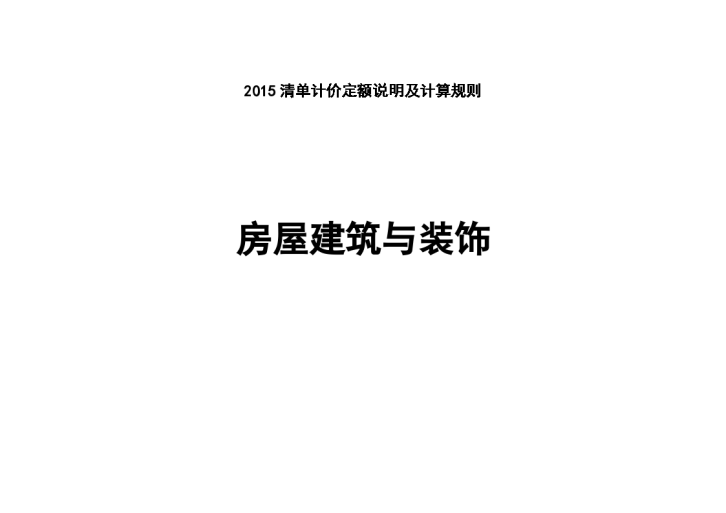 2015 清单计价定额说明及计算规则

房屋建筑与装饰